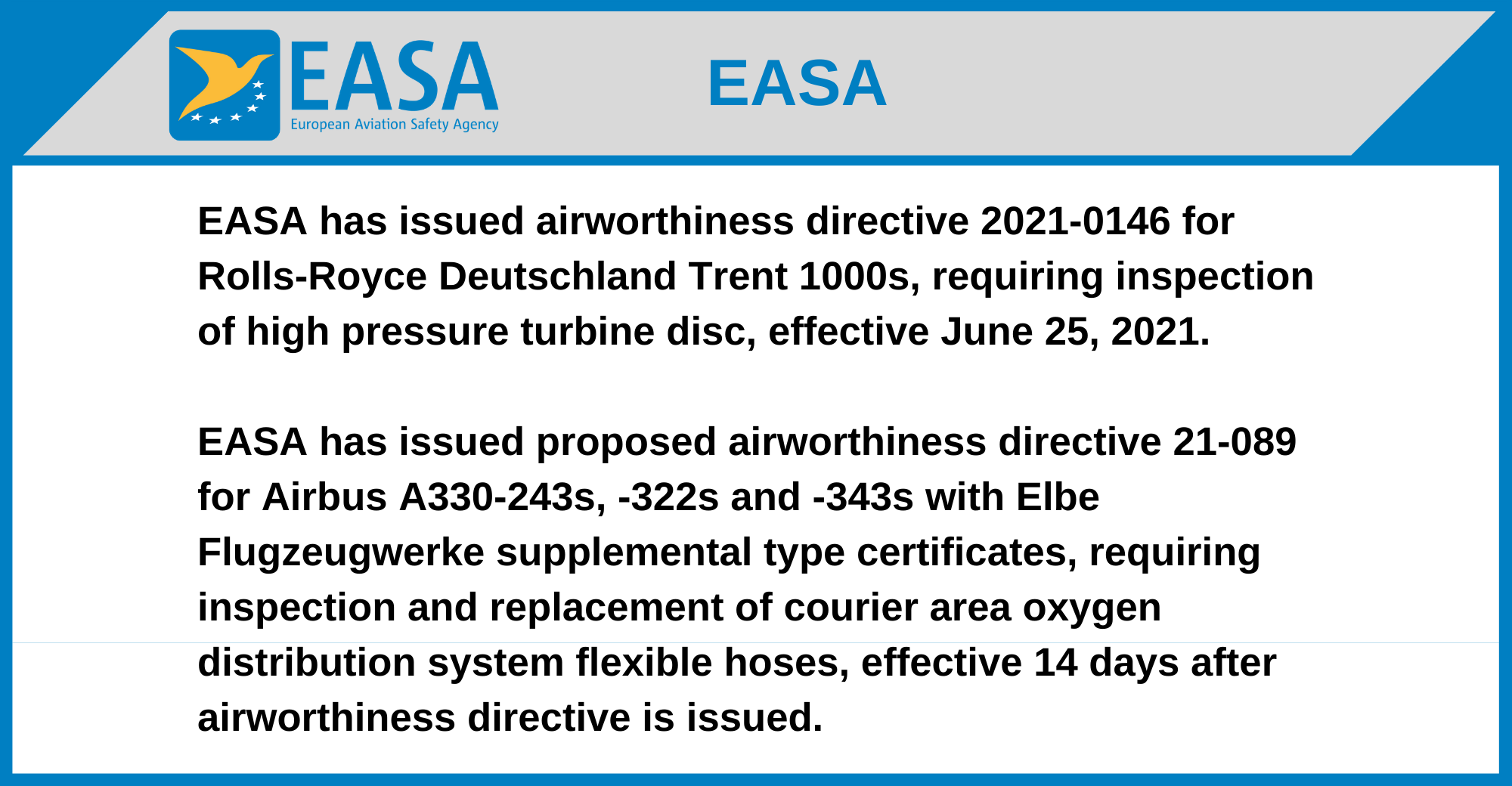 EASA
European Aviation Safety Agency

EASA

EASA has issued airworthiness directive 2021-0146 for Rolls-Royce Deutschland Trent 1000s, requiring inspection of high pressure turbine disc, effective June 25, 2021.

EASA has issued proposed airworthiness directive 21-089 for Airbus A330-243s, -322s and -343s with Elbe Flugzeugwerke supplemental type certificates, requiring inspection and replacement of courier area oxygen distribution system flexible hoses, effective 14 days after airworthiness directive is issued.